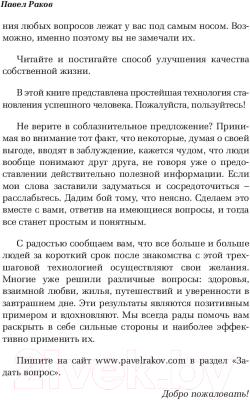 Павел Раков

ния любых вопросов лежат у вас под самым носом. Возможно, именно поэтому вы не замечали их.

Читайте и постигайте способ улучшения качества собственной жизни.

В этой книге представлена простейшая технология становления успешного человека. Пожалуйста, пользуйтесь!

Не верите в соблазнительное предложение? Принимая во внимание тот факт, что некоторые, думая о своей выгоде, вводят в заблуждение, кажется чудом, что люди вообще понимают друг друга, не говоря уже о предоставлении действительно полезной информации. Если мои слова заставили задуматься и сосредоточиться – расслабьтесь. Дадим бой тому, что неясно. Сделаем это вместе с вами, ответив на имеющиеся вопросы, и тогда все станет простым и понятным.

С радостью сообщаем вам, что все больше и больше людей за короткий срок после знакомства с этой трехшаговой технологией осуществляют свои желания. Многие уже решили различные вопросы: здоровья, взаимной любви, жилья, путешествий и уверенности в завтрашнем дне. Эти результаты являются позитивным примером и вдохновляют. Мы всегда рады помочь вам раскрыть в себе сильные стороны и наиболее эффективно применить их.

Пишите на сайт www.pavelrakov.com в раздел «Задать вопрос».

Добро пожаловать!

21vek.by